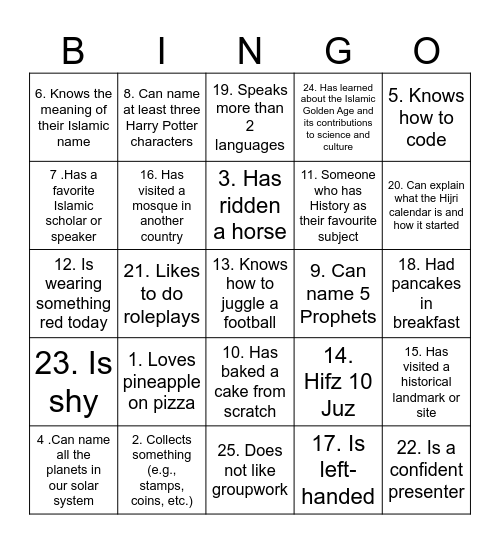 | B | I | N | G | O |
|---|---|---|---|---|
| 6. Knows the meaning of their Islamic name | 8. Can name at least three Harry Potter characters | 19. Speaks more than 2 languages | 24. Has learned about the Islamic Golden Age and its contributions to science and culture | 5. Knows how to code |
| 7 .Has a favorite Islamic scholar or speaker | 16. Has visited a mosque in another country | 3. Has ridden a horse | 11. Someone who has History as their favourite subject | 20. Can explain what the Hijri calendar is and how it started |
| 12. Is wearing something red today | 21. Likes to do roleplays | 13. Knows how to juggle a football | 9. Can name 5 Prophets | 18. Had pancakes in breakfast |
| 23. Is shy | 1. Loves pineapple on pizza | 10. Has baked a cake from scratch | 14. Hifz 10 Juz | 15. Has visited a historical landmark or site |
| 4 .Can name all the planets in our solar system | 2. Collects something (e.g., stamps, coins, etc.) | 25. Does not like groupwork | 17. Is left-handed | 22. Is a confident presenter |